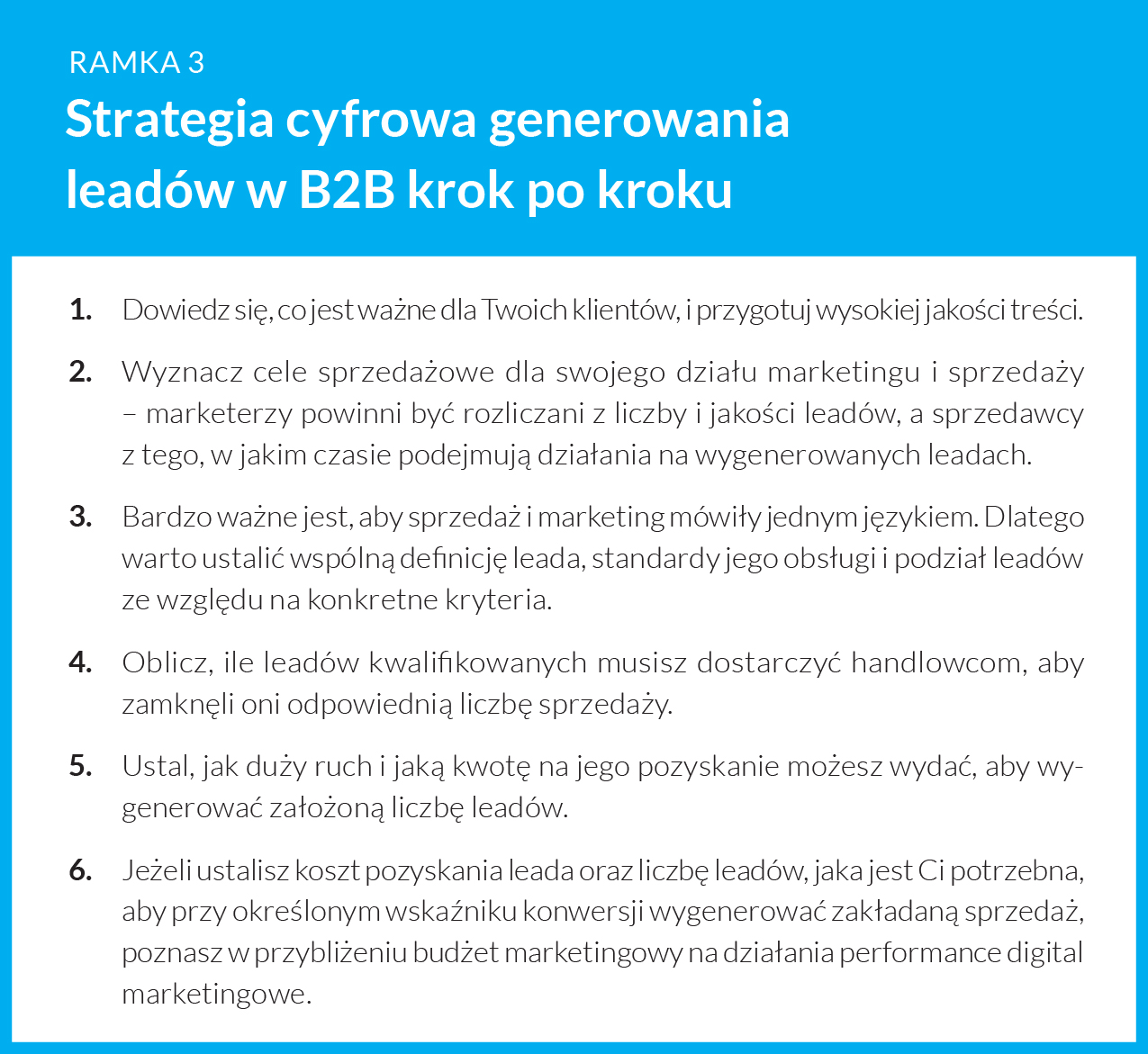 RAMKA 3

Strategia cyfrowa generowania leadów w B2B krok po kroku

1. Dowiedz się, co jest ważne dla Twoich klientów, i przygotuj wysokiej jakości treści.

2. Wyznacz cele sprzedażowe dla swojego działu marketingu i sprzedaży – marketerzy powinni być rozliczani z liczby i jakości leadów, a sprzedawcy z tego, w jakim czasie podejmują działania na wygenerowanych leadach.

3. Bardzo ważne jest, aby sprzedaż i marketing mówiły jednym językiem. Dlatego warto ustalić wspólną definicję leada, standardy jego obsługi i podział leadów ze względu na konkretne kryteria.

4. Oblicz, ile leadów kwalifikowanych musisz dostarczyć handlowcom, aby zamknęli oni odpowiednią liczbę sprzedaży.

5. Ustal, jak duży ruch i jaką kwotę na jego pozyskanie możesz wydać, aby wygenerować założoną liczbę leadów.

6. Jeżeli ustalisz koszt pozyskania leada oraz liczbę leadów, jaka jest Ci potrzebna, aby przy określonym wskaźniku konwersji wygenerować zakładaną sprzedaż, poznasz w przybliżeniu budżet marketingowy na działania performance digital marketingowe.